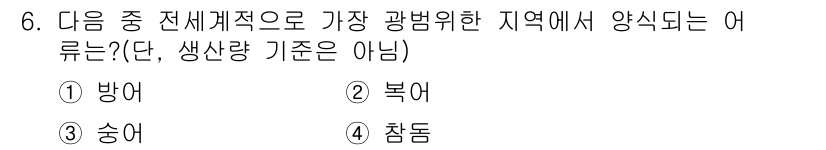 6. 다음 중 전세계적으로 가장 광범위한 지역에서 양식되는 어류는?(단, 생산량 기준은 아님)

① 방어 ② 복어

③ 숭어 ④ 참돔